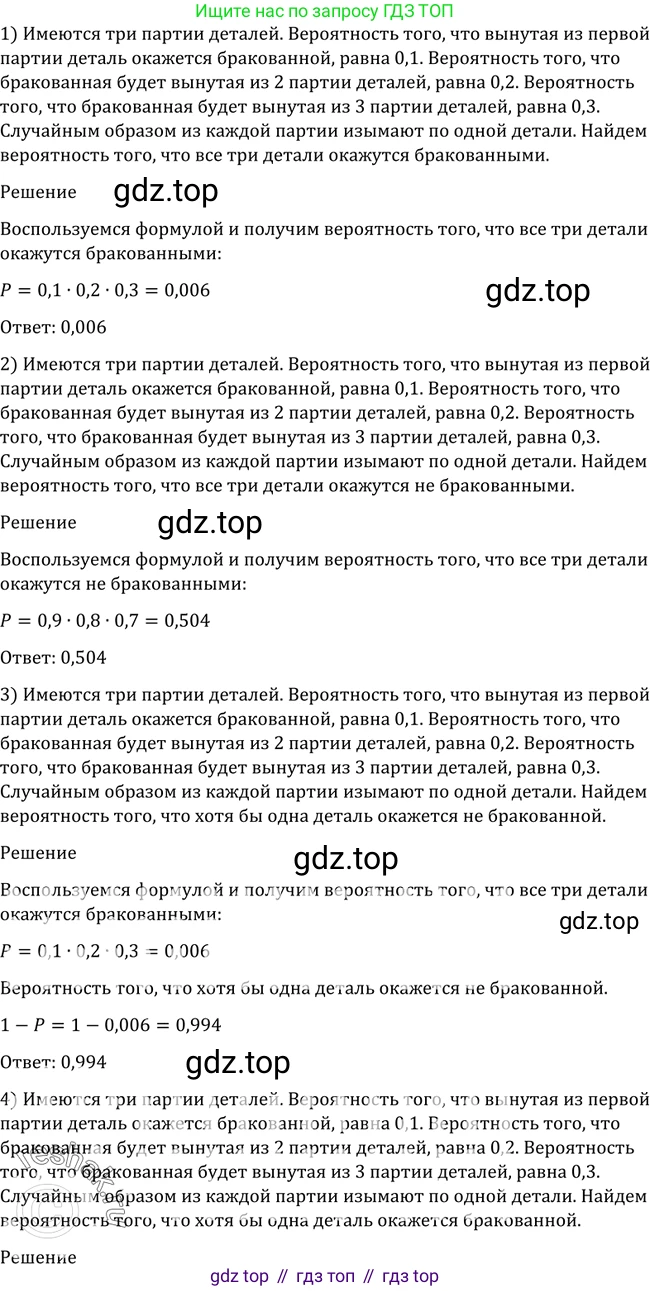 Ищите нас по запросу ГДЗ ТОП

1) Имеются три партии деталей. Вероятность того, что вынутая из первой партии деталь окажется бракованной, равна 0,1. Вероятность того, что бракованная будет вынутая из 2 партии деталей, равна 0,2. Вероятность того, что бракованная будет вынутая из 3 партии деталей, равна 0,3. Случайным образом из каждой партии изымают по одной детали. Найдем вероятность того, что все три детали окажутся бракованными.

Решение gdz.top

Воспользуемся формулой и получим вероятность того, что все три детали окажутся бракованными:

$P = 0,1 \cdot 0,2 \cdot 0,3 = 0,006$ gdz.top

Ответ: 0,006

2) Имеются три партии деталей. Вероятность того, что вынутая из первой партии деталь окажется бракованной, равна 0,1. Вероятность того, что бракованная будет вынутая из 2 партии деталей, равна 0,2. Вероятность того, что бракованная будет вынутая из 3 партии деталей, равна 0,3. Случайным образом из каждой партии изымают по одной детали. Найдем вероятность того, что все три детали окажутся не бракованными.

Решение gdz.top

Воспользуемся формулой и получим вероятность того, что все три детали окажутся не бракованными:

$P = 0,9 \cdot 0,8 \cdot 0,7 = 0,504$

Ответ: 0,504

3) Имеются три партии деталей. Вероятность того, что вынутая из первой партии деталь окажется бракованной, равна 0,1. Вероятность того, что бракованная будет вынутая из 2 партии деталей, равна 0,2. Вероятность того, что бракованная будет вынутая из 3 партии деталей, равна 0,3. Случайным образом из каждой партии изымают по одной детали. Найдем вероятность того, что хотя бы одна деталь окажется не бракованной.

Решение gdz.top

Воспользуемся формулой и получим вероятность того, что все три детали окажутся бракованными: gdz.top

$P = 0,1 \cdot 0,2 \cdot 0,3 = 0,006$

Вероятность того, что хотя бы одна деталь окажется не бракованной.

$1 - P = 1 - 0,006 = 0,994$

Ответ: 0,994 gdz.top

4) Имеются три партии деталей. Вероятность того, что вынутая из первой партии деталь окажется бракованной, равна 0,1. Вероятность того, что бракованная будет вынутая из 2 партии деталей, равна 0,2. Вероятность того, что бракованная будет вынутая из 3 партии деталей, равна 0,3. Случайным образом из каждой партии изымают по одной детали. Найдем вероятность того, что хотя бы одна деталь окажется бракованной.

Решение

gdz top // гдз топ // гдз top